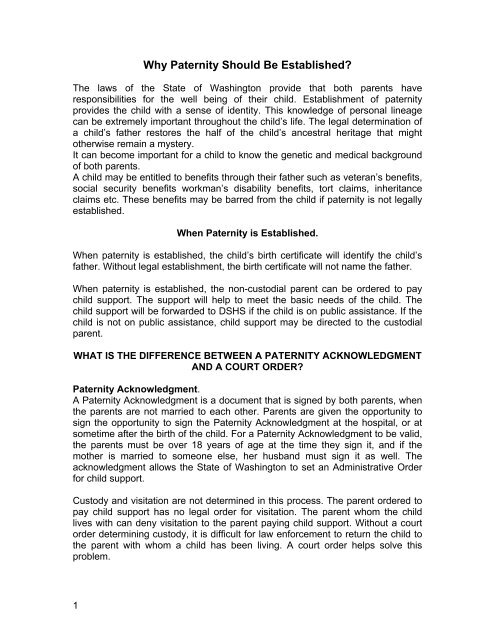 Why Paternity Should Be Established?

The laws of the State of Washington provide that both parents have responsibilities for the well being of their child. Establishment of paternity provides the child with a sense of identity. This knowledge of personal lineage can be extremely important throughout the child's life. The legal determination of a child's father restores the half of the child's ancestral heritage that might otherwise remain a mystery.
It can become important for a child to know the genetic and medical background of both parents.
A child may be entitled to benefits through their father such as veteran's benefits, social security benefits workman's disability benefits, tort claims, inheritance claims etc. These benefits may be barred from the child if paternity is not legally established.

When Paternity is Established.

When paternity is established, the child's birth certificate will identify the child's father. Without legal establishment, the birth certificate will not name the father.

When paternity is established, the non-custodial parent can be ordered to pay child support. The support will help to meet the basic needs of the child. The child support will be forwarded to DSHS if the child is on public assistance. If the child is not on public assistance, child support may be directed to the custodial parent.

WHAT IS THE DIFFERENCE BETWEEN A PATERNITY ACKNOWLEDGMENT AND A COURT ORDER?

Paternity Acknowledgment.
A Paternity Acknowledgment is a document that is signed by both parents, when the parents are not married to each other. Parents are given the opportunity to sign the opportunity to sign the Paternity Acknowledgment at the hospital, or at sometime after the birth of the child. For a Paternity Acknowledgment to be valid, the parents must be over 18 years of age at the time they sign it, and if the mother is married to someone else, her husband must sign it as well. The acknowledgment allows the State of Washington to set an Administrative Order for child support.

Custody and visitation are not determined in this process. The parent ordered to pay child support has no legal order for visitation. The parent whom the child lives with can deny visitation to the parent paying child support. Without a court order determining custody, it is difficult for law enforcement to return the child to the parent with whom a child has been living. A court order helps solve this problem.

1